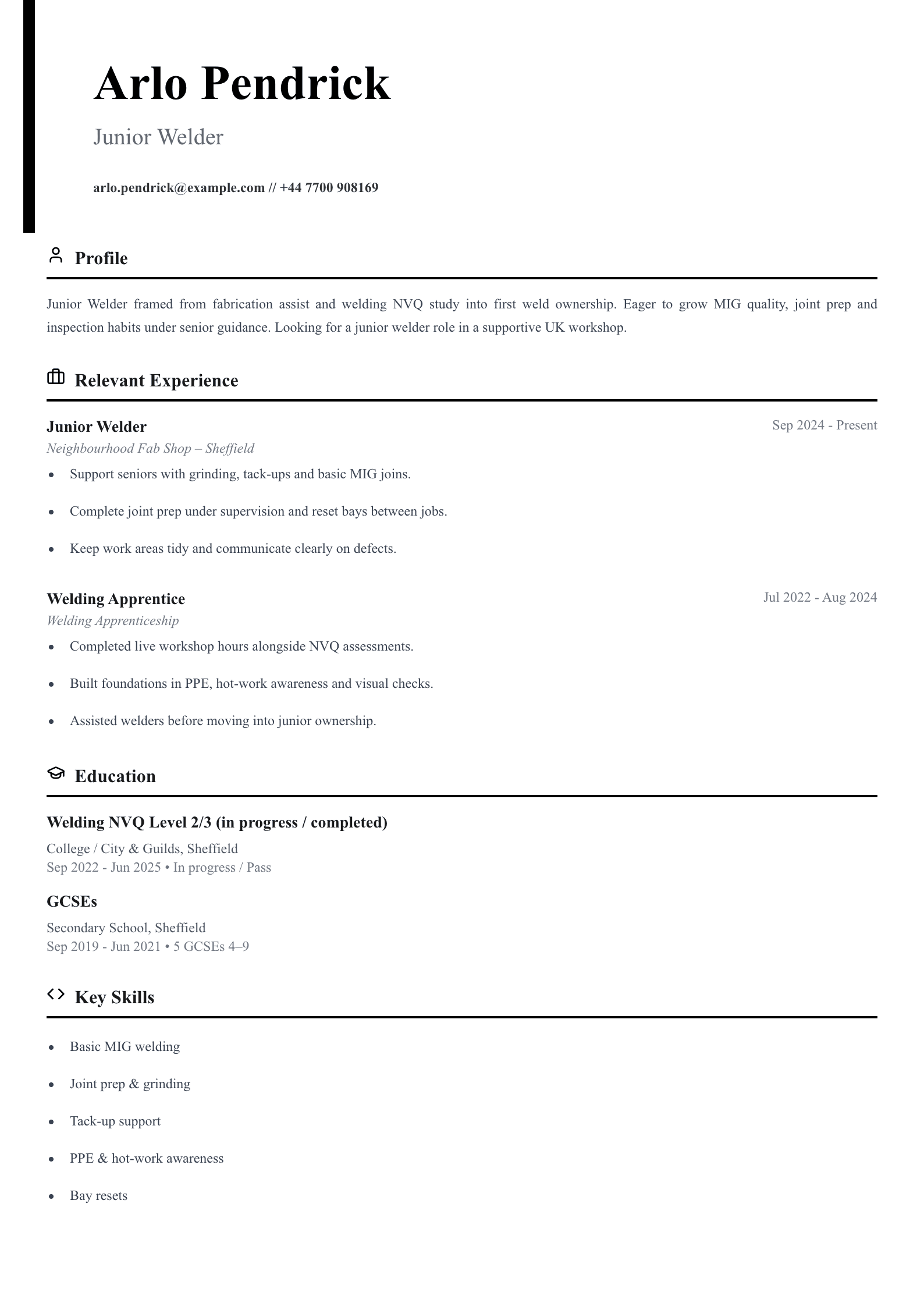 Arlo Pendrick

Junior Welder

arlo.pendrick@example.com // +44 7700 908169

Profile

Junior Welder framed from fabrication assist and welding NVQ study into first weld ownership. Eager to grow MIG quality, joint prep and inspection habits under senior guidance. Looking for a junior welder role in a supportive UK workshop.

Relevant Experience

Junior Welder
Sep 2024 - Present
Neighbourhood Fab Shop – Sheffield

• Support seniors with grinding, tack-ups and basic MIG joins.
• Complete joint prep under supervision and reset bays between jobs.
• Keep work areas tidy and communicate clearly on defects.

Welding Apprentice
Jul 2022 - Aug 2024
Welding Apprenticeship

• Completed live workshop hours alongside NVQ assessments.
• Built foundations in PPE, hot-work awareness and visual checks.
• Assisted welders before moving into junior ownership.

Education

Welding NVQ Level 2/3 (in progress / completed)
College / City & Guilds, Sheffield
Sep 2022 - Jun 2025 • In progress / Pass

GCSEs
Secondary School, Sheffield
Sep 2019 - Jun 2021 • 5 GCSEs 4–9

Key Skills

• Basic MIG welding
• Joint prep & grinding
• Tack-up support
• PPE & hot-work awareness
• Bay resets